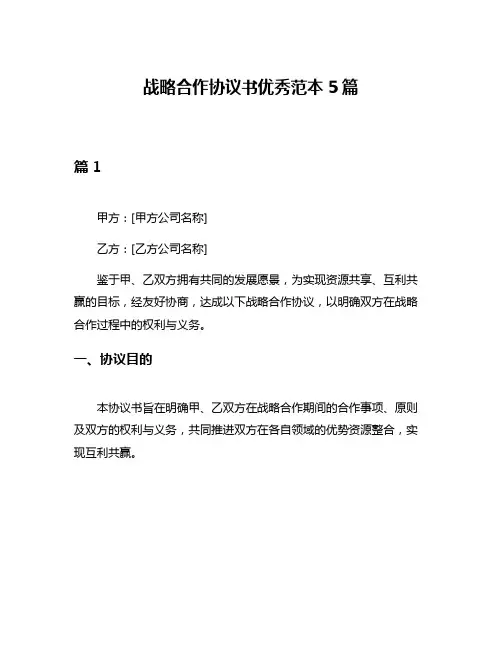 战略合作协议书优秀范本 5 篇

篇 1

甲方：[甲方公司名称]

乙方：[乙方公司名称]

鉴于甲、乙双方拥有共同的发展愿景，为实现资源共享、互利共赢的目标，经友好协商，达成以下战略合作协议，以明确双方在战略合作过程中的权利与义务。

一、协议目的

本协议书旨在明确甲、乙双方在战略合作期间的合作事项、原则及双方的权利与义务，共同推进双方在各自领域的优势资源整合，实现互利共赢。